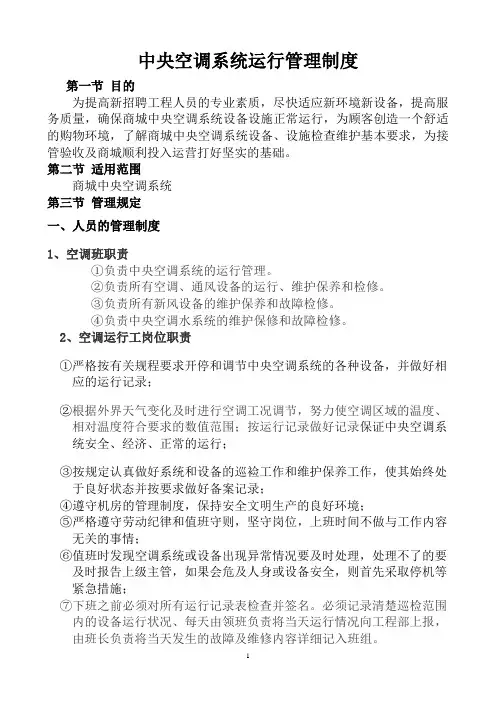 中央空调系统运行管理制度

第一节 目的

为提高新招聘工程人员的专业素质，尽快适应新环境新设备，提高服务质量，确保商城中央空调系统设备设施正常运行，为顾客创造一个舒适的购物环境，了解商城中央空调系统设备、设施检查维护基本要求，为接管验收及商城顺利投入运营打好坚实的基础。

第二节 适用范围

商城中央空调系统

第三节 管理规定

一、人员的管理制度

1、空调班职责

①负责中央空调系统的运行管理。
②负责所有空调、通风设备的运行、维护保养和检修。
③负责所有新风设备的维护保养和故障检修。
④负责中央空调水系统的维护保修和故障检修。

2、空调运行工岗位职责

①严格按有关规程要求开停和调节中央空调系统的各种设备，并做好相应的运行记录；

②根据外界天气变化及时进行空调工况调节，努力使空调区域的温度、相对温度符合要求的数值范围；按运行记录做好记录保证中央空调系统安全、经济、正常的运行；

③按规定认真做好系统和设备的巡检工作和维护保养工作，使其始终处于良好状态并按要求做好备案记录；
④遵守机房的管理制度，保持安全文明生产的良好环境；
⑤严格遵守劳动纪律和值班守则，坚守岗位，上班时间不做与工作内容无关的事情；
⑥值班时发现空调系统或设备出现异常情况要及时处理，处理不了的要及时报告上级主管，如果会危及人身或设备安全，则首先采取停机等紧急措施；
⑦下班之前必须对所有运行记录表检查并签名。必须记录清楚巡检范围内的设备运行状况、每天由领班负责将当天运行情况向工程部上报，由班长负责将当天发生的故障及维修内容详细记入班组。

1